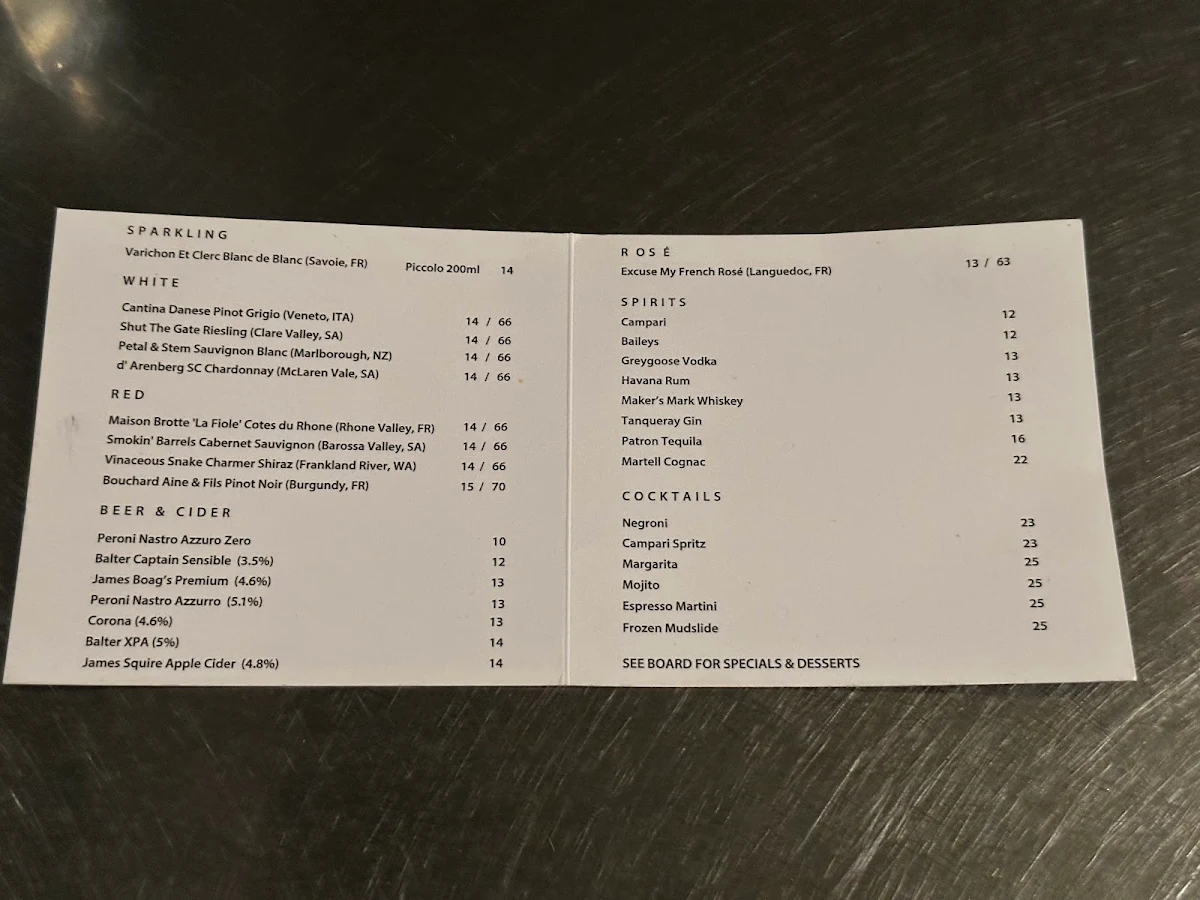 SPARKLING
Varichon Et Clerc Blanc de Blanc (Savoie, FR) Piccolo 200ml 14

WHITE
Cantina Danese Pinot Grigio (Veneto, ITA) 14 / 66
Shut The Gate Riesling (Clare Valley, SA) 14 / 66
Petal & Stem Sauvignon Blanc (Marlborough, NZ) 14 / 66
d' Arenberg SC Chardonnay (McLaren Vale, SA) 14 / 66

RED
Maison Brotte 'La Fiole' Cotes du Rhone (Rhone Valley, FR) 14 / 66
Smokin' Barrels Cabernet Sauvignon (Barossa Valley, SA) 14 / 66
Vinaceous Snake Charmer Shiraz (Frankland River, WA) 14 / 66
Bouchard Aine & Fils Pinot Noir (Burgundy, FR) 15 / 70

BEER & CIDER
Peroni Nastro Azzuro Zero 10
Balter Captain Sensible (3.5%) 12
James Boag's Premium (4.6%) 13
Peroni Nastro Azzurro (5.1%) 13
Corona (4.6%) 13
Balter XPA (5%) 14
James Squire Apple Cider (4.8%) 14

ROSÉ
Excuse My French Rosé (Languedoc, FR) 13 / 63

SPIRITS
Campari 12
Baileys 12
Greygoose Vodka 13
Havana Rum 13
Maker's Mark Whiskey 13
Tanqueray Gin 13
Patron Tequila 16
Martell Cognac 22

COCKTAILS
Negroni 23
Campari Spritz 23
Margarita 25
Mojito 25
Espresso Martini 25
Frozen Mudslide 25

SEE BOARD FOR SPECIALS & DESSERTS